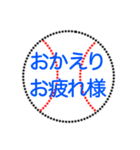 おかえり
お疲れ様